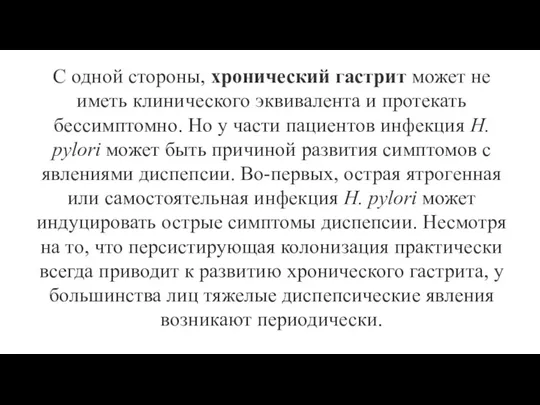 С одной стороны, хронический гастрит может не иметь клинического эквивалента и протекать бессимптомно. Но у части пациентов инфекция H. pylori может быть причиной развития симптомов с явлениями диспепсии. Во-первых, острая ятрогенная или самостоятельная инфекция H. pylori может индуцировать острые симптомы диспепсии. Несмотря на то, что персистирующая колонизация практически всегда приводит к развитию хронического гастрита, у большинства лиц тяжелые диспепсические явления возникают периодически.